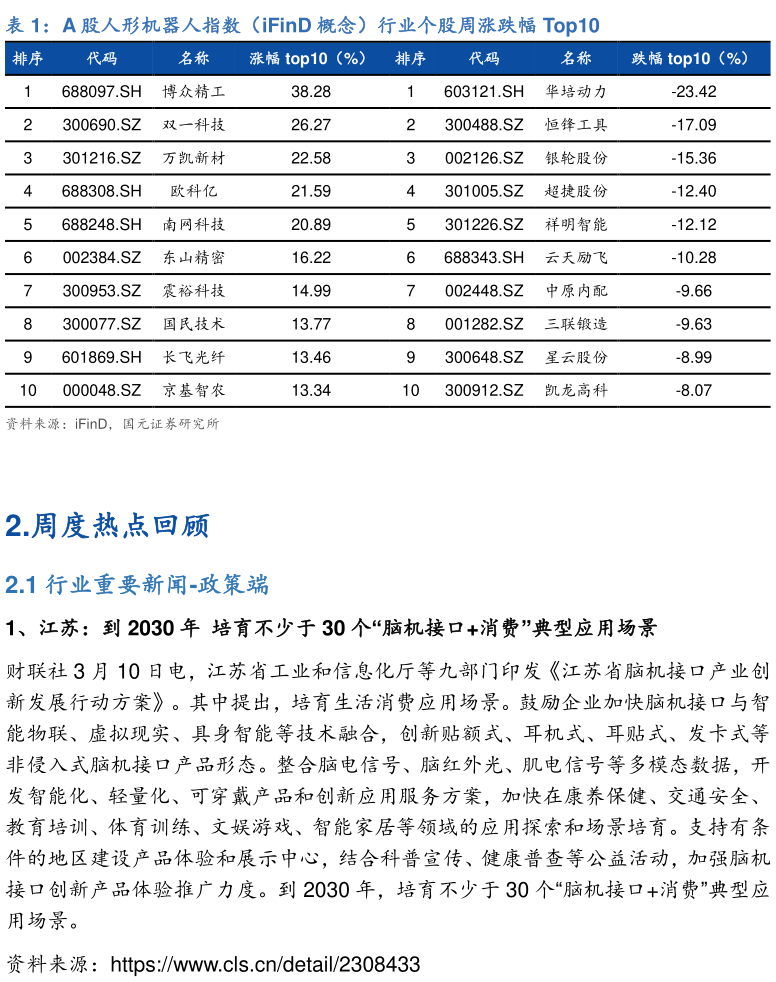 表 1：A 股人形机器人指数（iFinD 概念）行业个股周涨跌幅 Top10

| 排序 | 代码 | 名称 | 涨幅 top10（%） | 排序 | 代码 | 名称 | 跌幅 top10（%） |
|---|---|---|---|---|---|---|---|
| 1 | 688097.SH | 博众精工 | 38.28 | 1 | 603121.SH | 华培动力 | -23.42 |
| 2 | 300690.SZ | 双一科技 | 26.27 | 2 | 300488.SZ | 恒锋工具 | -17.09 |
| 3 | 301216.SZ | 万凯新材 | 22.58 | 3 | 002126.SZ | 银轮股份 | -15.36 |
| 4 | 688308.SH | 欧科亿 | 21.59 | 4 | 301005.SZ | 超捷股份 | -12.40 |
| 5 | 688248.SH | 南网科技 | 20.89 | 5 | 301226.SZ | 祥明智能 | -12.12 |
| 6 | 002384.SZ | 东山精密 | 16.22 | 6 | 688343.SH | 云天励飞 | -10.28 |
| 7 | 300953.SZ | 震裕科技 | 14.99 | 7 | 002448.SZ | 中原内配 | -9.66 |
| 8 | 300077.SZ | 国民技术 | 13.77 | 8 | 001282.SZ | 三联锻造 | -9.63 |
| 9 | 601869.SH | 长飞光纤 | 13.46 | 9 | 300648.SZ | 星云股份 | -8.99 |
| 10 | 000048.SZ | 京基智农 | 13.34 | 10 | 300912.SZ | 凯龙高科 | -8.07 |

资料来源：iFinD，国元证券研究所

2.周度热点回顾

2.1 行业重要新闻-政策端

1、江苏：到 2030 年 培育不少于 30 个“脑机接口+消费”典型应用场景

财联社 3 月 10 日电，江苏省工业和信息化厅等九部门印发《江苏省脑机接口产业创新发展行动方案》。其中提出，培育生活消费应用场景。鼓励企业加快脑机接口与智能物联、虚拟现实、具身智能等技术融合，创新贴额式、耳机式、耳贴式、发卡式等非侵入式脑机接口产品形态。整合脑电信号、脑红外光、肌电信号等多模态数据，开发智能化、轻量化、可穿戴产品和创新应用服务方案，加快在康养保健、交通安全、教育培训、体育训练、文娱游戏、智能家居等领域的应用探索和场景培育。支持有条件的地区建设产品体验和展示中心，结合科普宣传、健康普查等公益活动，加强脑机接口创新产品体验推广力度。到 2030 年，培育不少于 30 个“脑机接口+消费”典型应用场景。

资料来源：https://www.cls.cn/detail/2308433